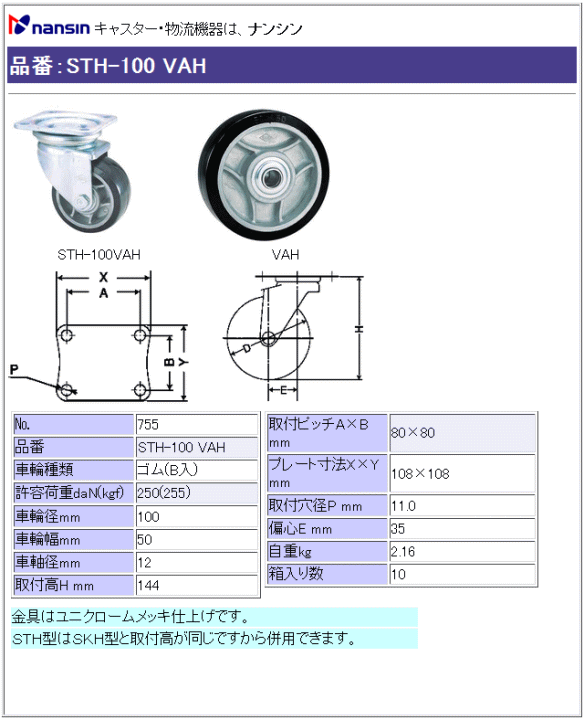 nansin キャスター・物流機器は、ナンシン

品番：STH-100 VAH

STH-100VAH

VAH

X
A
B
Y
P
D
E
H

| No. | 755 |
|---|---|
| 品番 | STH-100 VAH |
| 車輪種類 | ゴム(B入) |
| 許容荷重daN(kgf) | 250(255) |
| 車輪径mm | 100 |
| 車輪幅mm | 50 |
| 車軸径mm | 12 |
| 取付高H mm | 144 |

| 取付ピッチA×B mm | 80×80 |
|---|---|
| プレート寸法X×Y mm | 108×108 |
| 取付穴径P mm | 11.0 |
| 偏心E mm | 35 |
| 自重kg | 2.16 |
| 箱入り数 | 10 |

金具はユニクロームメッキ仕上げです。
STH型はSKH型と取付高が同じですから併用できます。